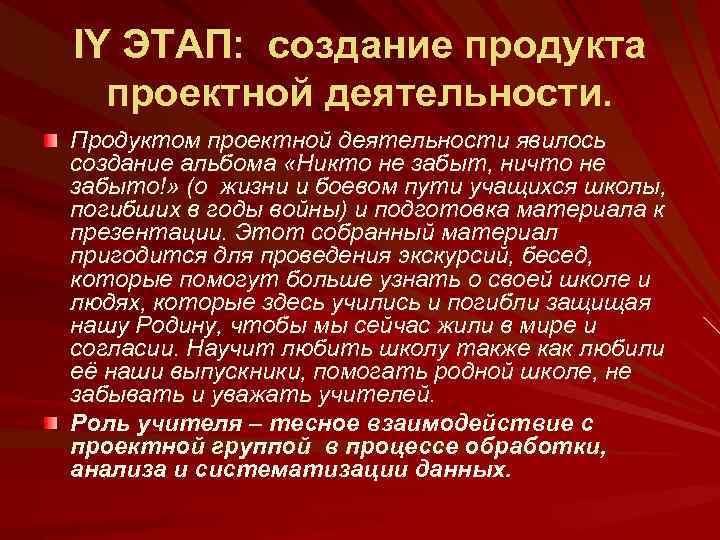 IY ЭТАП: создание продукта проектной деятельности.

Продуктом проектной деятельности явилось создание альбома «Никто не забыт, ничто не забыто!» (о жизни и боевом пути учащихся школы, погибших в годы войны) и подготовка материала к презентации. Этот собранный материал пригодится для проведения экскурсий, бесед, которые помогут больше узнать о своей школе и людях, которые здесь учились и погибли защищая нашу Родину, чтобы мы сейчас жили в мире и согласии. Научит любить школу также как любили её наши выпускники, помогать родной школе, не забывать и уважать учителей.

Роль учителя – тесное взаимодействие с проектной группой в процессе обработки, анализа и систематизации данных.